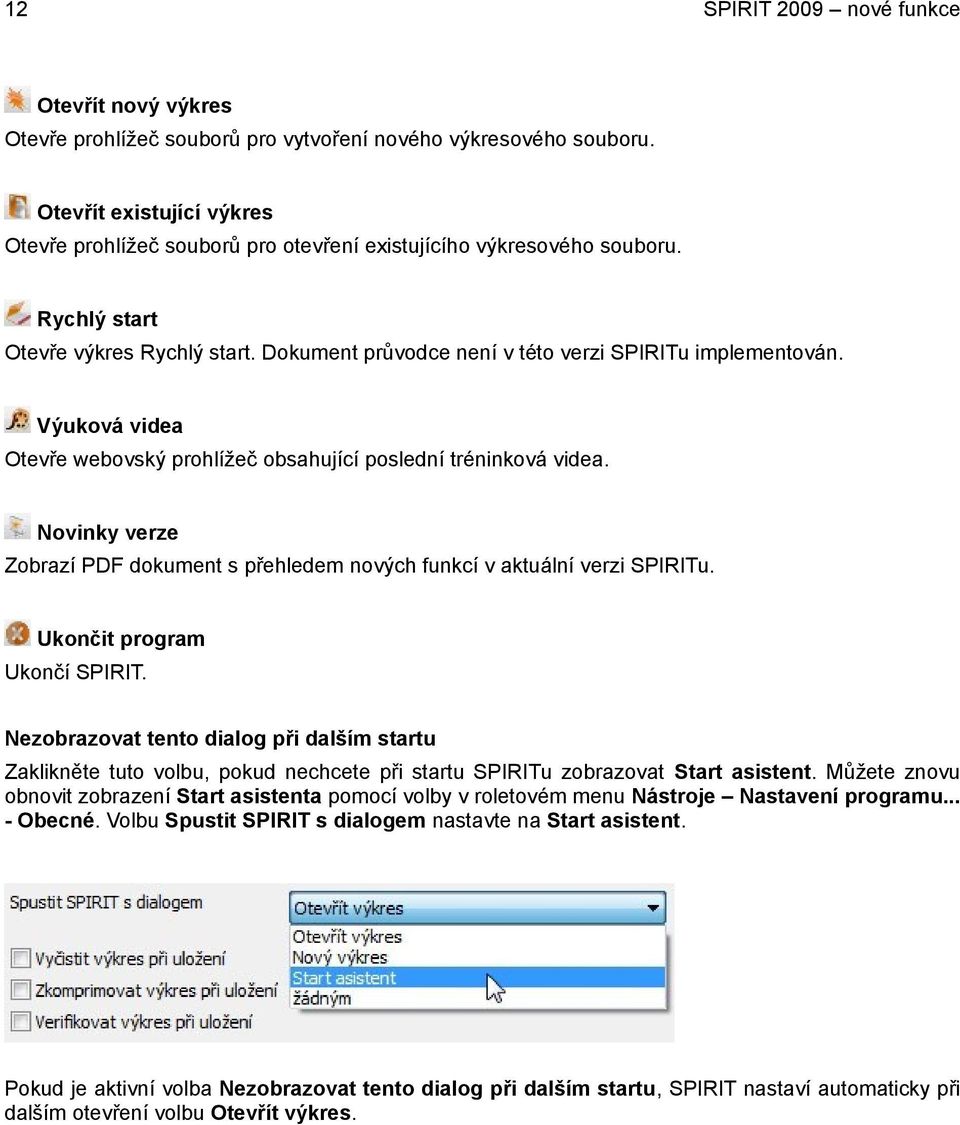 12

SPIRIT 2009 – nové funkce

Otevřít nový výkres
Otevře prohlížeč souborů pro vytvoření nového výkresového souboru.

Otevřít existující výkres
Otevře prohlížeč souborů pro otevření existujícího výkresového souboru.

Rychlý start
Otevře výkres Rychlý start. Dokument průvodce není v této verzi SPIRITu implementován.

Výuková videa
Otevře webovský prohlížeč obsahující poslední tréninková videa.

Novinky verze
Zobrazí PDF dokument s přehledem nových funkcí v aktuální verzi SPIRITu.

Ukončit program
Ukončí SPIRIT.

Nezobrazovat tento dialog při dalším startu
Zaklikněte tuto volbu, pokud nechcete při startu SPIRITu zobrazovat Start asistent. Můžete znovu obnovit zobrazení Start asistenta pomocí volby v roletovém menu Nástroje – Nastavení programu... - Obecné. Volbu Spustit SPIRIT s dialogem nastavte na Start asistent.

Spustit SPIRIT s dialogem
Otevřít výkres
Otevřít výkres
Nový výkres
Start asistent
žádným
Vyčistit výkres při uložení
Zkomprimovat výkres při uložení
Verifikovat výkres při uložení

Pokud je aktivní volba Nezobrazovat tento dialog při dalším startu, SPIRIT nastaví automaticky při dalším otevření volbu Otevřít výkres.